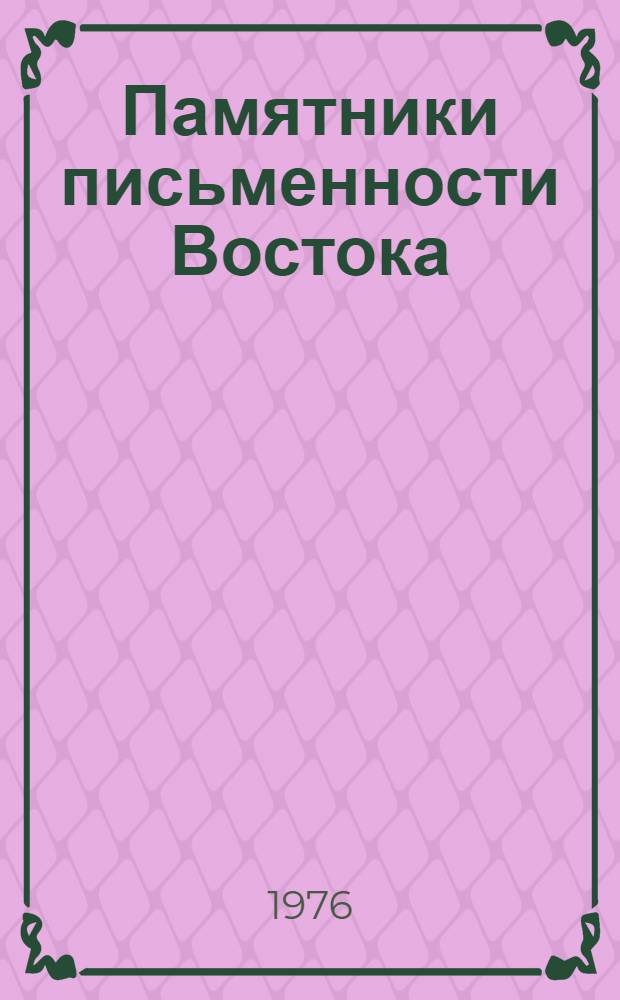 Памятники письменности Востока

1976